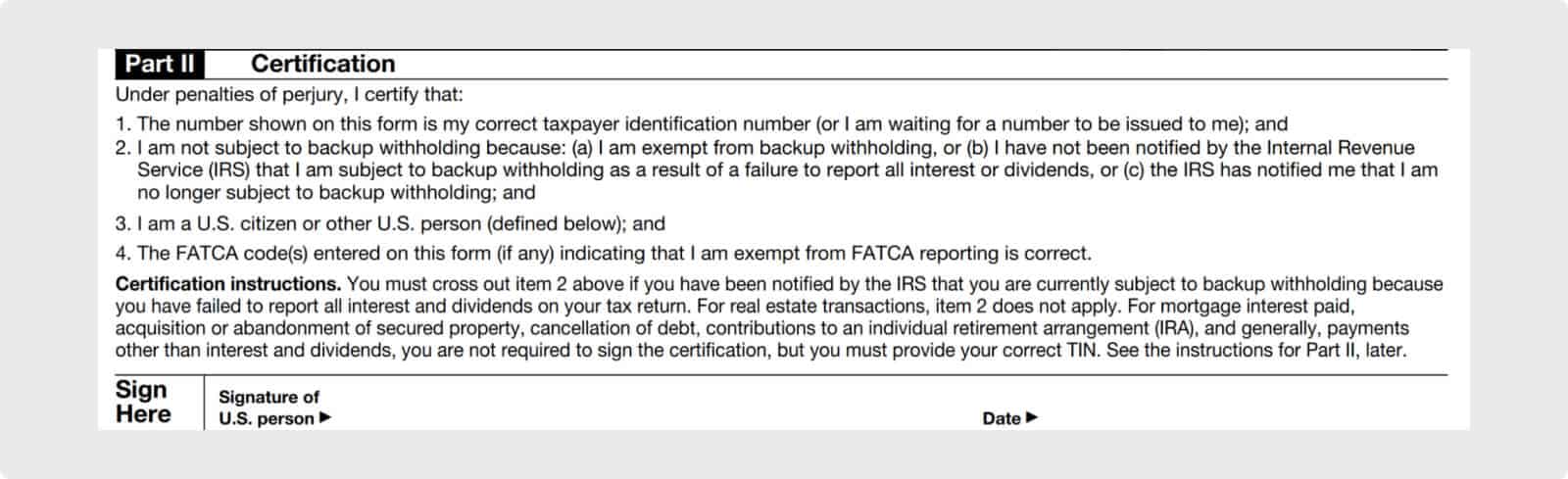 Part II Certification

Under penalties of perjury, I certify that:

1. The number shown on this form is my correct taxpayer identification number (or I am waiting for a number to be issued to me); and
2. I am not subject to backup withholding because: (a) I am exempt from backup withholding, or (b) I have not been notified by the Internal Revenue Service (IRS) that I am subject to backup withholding as a result of a failure to report all interest or dividends, or (c) the IRS has notified me that I am no longer subject to backup withholding; and
3. I am a U.S. citizen or other U.S. person (defined below); and
4. The FATCA code(s) entered on this form (if any) indicating that I am exempt from FATCA reporting is correct.

Certification instructions. You must cross out item 2 above if you have been notified by the IRS that you are currently subject to backup withholding because you have failed to report all interest and dividends on your tax return. For real estate transactions, item 2 does not apply. For mortgage interest paid, acquisition or abandonment of secured property, cancellation of debt, contributions to an individual retirement arrangement (IRA), and generally, payments other than interest and dividends, you are not required to sign the certification, but you must provide your correct TIN. See the instructions for Part II, later.

Sign Here

Signature of U.S. person ▶

Date ▶